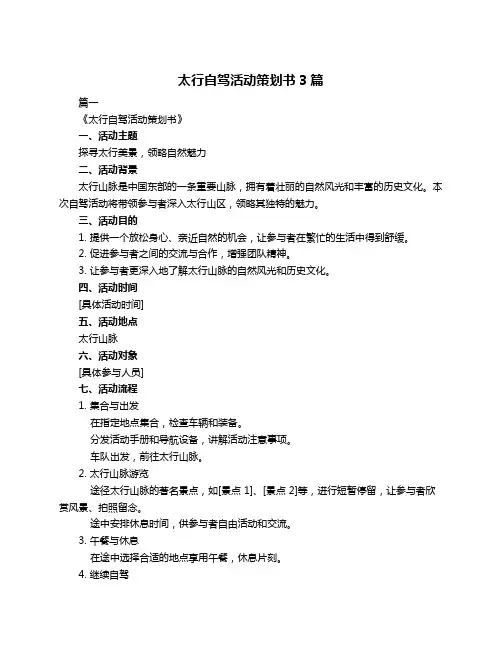 太行自驾活动策划书 3 篇

篇一

《太行自驾活动策划书》

一、活动主题

探寻太行美景，领略自然魅力

二、活动背景

太行山脉是中国东部的一条重要山脉，拥有着壮丽的自然风光和丰富的历史文化。本次自驾活动将带领参与者深入太行山区，领略其独特的魅力。

三、活动目的

1. 提供一个放松身心、亲近自然的机会，让参与者在繁忙的生活中得到舒缓。

2. 促进参与者之间的交流与合作，增强团队精神。

3. 让参与者更深入地了解太行山脉的自然风光和历史文化。

四、活动时间

[具体活动时间]

五、活动地点

太行山脉

六、活动对象

[具体参与人员]

七、活动流程

1. 集合与出发

在指定地点集合，检查车辆和装备。

分发活动手册和导航设备，讲解活动注意事项。

车队出发，前往太行山脉。

2. 太行山脉游览

途径太行山脉的著名景点，如[景点 1]、[景点 2]等，进行短暂停留，让参与者欣赏风景、拍照留念。

途中安排休息时间，供参与者自由活动和交流。

3. 午餐与休息

在途中选择合适的地点享用午餐，休息片刻。

4. 继续自驾